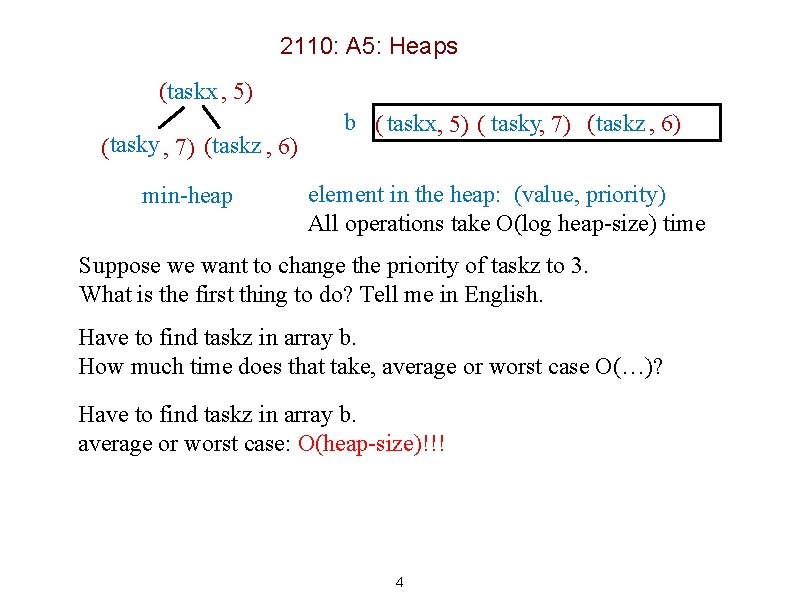 2110: A5: Heaps

(taskx, 5)

(tasky, 7) (taskz, 6)

b ( taskx, 5) ( tasky, 7) (taskz, 6)

min-heap

element in the heap: (value, priority)
All operations take O(log heap-size) time

Suppose we want to change the priority of taskz to 3.
What is the first thing to do? Tell me in English.

Have to find taskz in array b.
How much time does that take, average or worst case O(…)?

Have to find taskz in array b.
average or worst case: O(heap-size)!!!

4